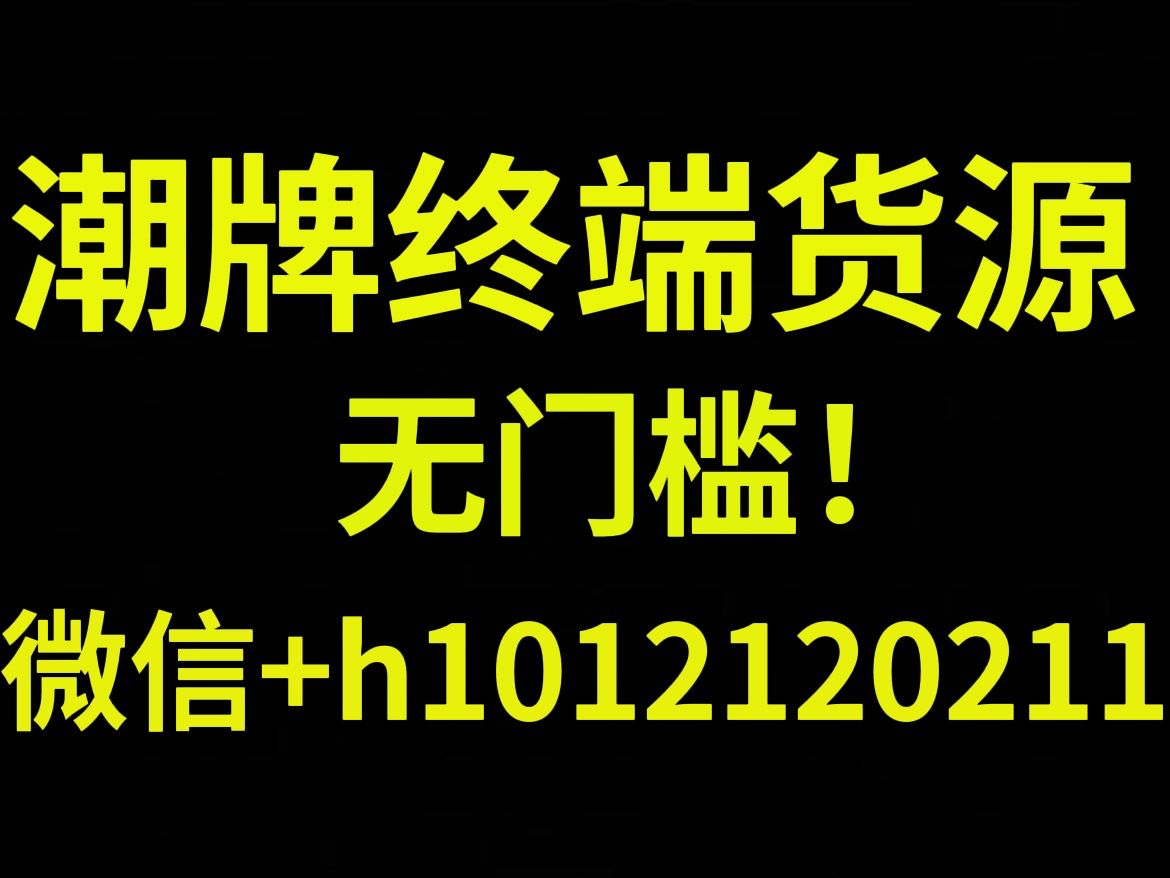 潮牌终端货源
无门槛！
微信+h1012120211